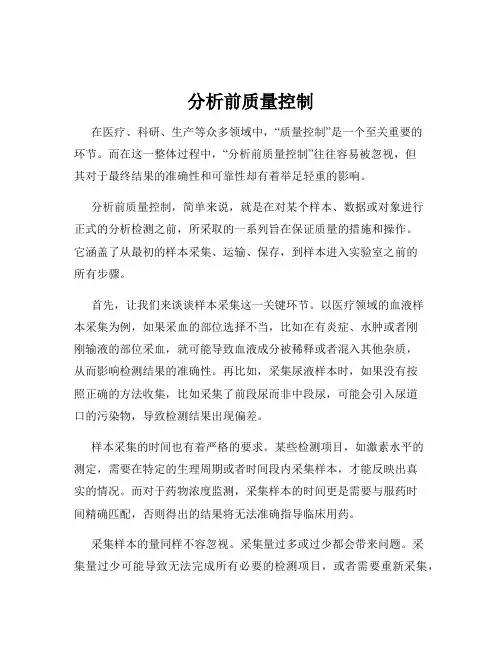 分析前质量控制

在医疗、科研、生产等众多领域中，“质量控制”是一个至关重要的环节。而在这一整体过程中，“分析前质量控制”往往容易被忽视，但其对于最终结果的准确性和可靠性却有着举足轻重的影响。

分析前质量控制，简单来说，就是在对某个样本、数据或对象进行正式的分析检测之前，所采取的一系列旨在保证质量的措施和操作。它涵盖了从最初的样本采集、运输、保存，到样本进入实验室之前的所有步骤。

首先，让我们来谈谈样本采集这一关键环节。以医疗领域的血液样本采集为例，如果采血的部位选择不当，比如在有炎症、水肿或者刚刚输液的部位采血，就可能导致血液成分被稀释或者混入其他杂质，从而影响检测结果的准确性。再比如，采集尿液样本时，如果没有按照正确的方法收集，比如采集了前段尿而非中段尿，可能会引入尿道口的污染物，导致检测结果出现偏差。

样本采集的时间也有着严格的要求。某些检测项目，如激素水平的测定，需要在特定的生理周期或者时间段内采集样本，才能反映出真实的情况。而对于药物浓度监测，采集样本的时间更是需要与服药时间精确匹配，否则得出的结果将无法准确指导临床用药。

采集样本的量同样不容忽视。采集量过多或过少都会带来问题。采集量过少可能导致无法完成所有必要的检测项目，或者需要重新采集，